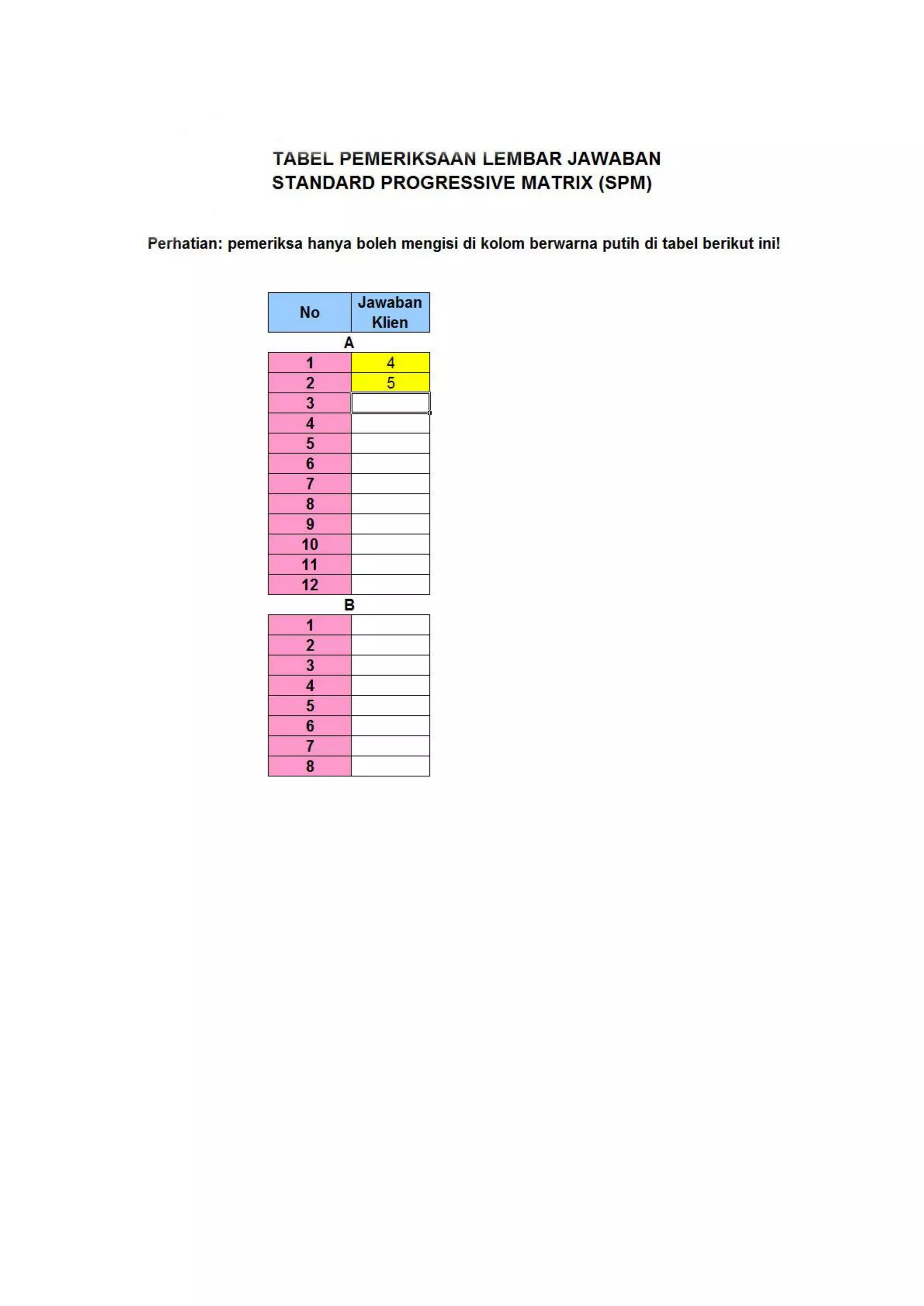 TABEL PEMERIKSAAN LEMBAR JAWABAN
STANDARD PROGRESSIVE MATRIX (SPM)

Perhatian: pemeriksa hanya boleh mengisi di kolom berwarna putih di tabel berikut ini!

| No | Jawaban Klien |
|---|---|
| A | |
| 1 | 4 |
| 2 | 5 |
| 3 | |
| 4 | |
| 5 | |
| 6 | |
| 7 | |
| 8 | |
| 9 | |
| 10 | |
| 11 | |
| 12 | |
| B | |
| 1 | |
| 2 | |
| 3 | |
| 4 | |
| 5 | |
| 6 | |
| 7 | |
| 8 | |